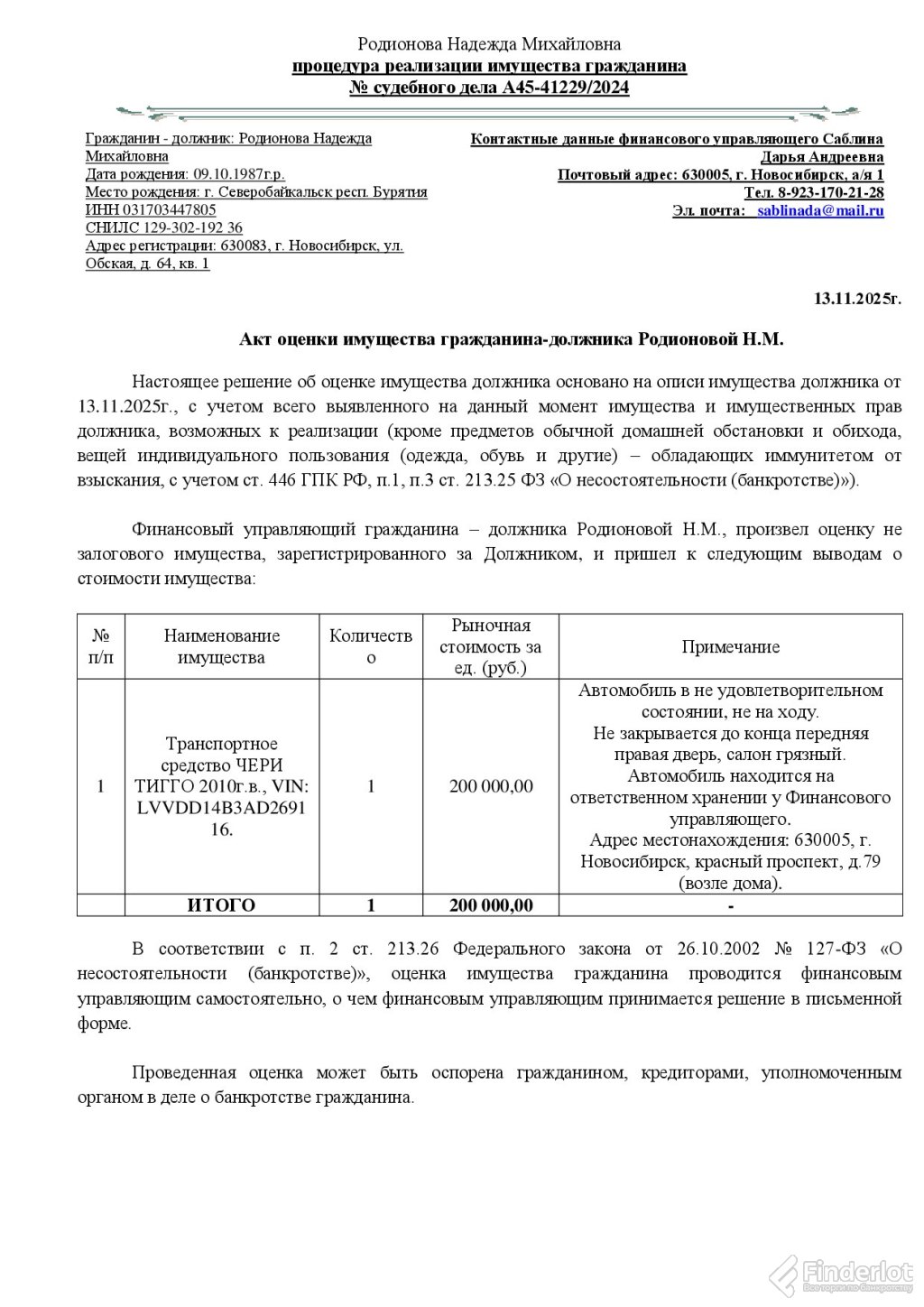 Родионова Надежда Михайловна
процедура реализации имущества гражданина
№ судебного дела А45-41229/2024

Гражданин - должник: Родионова Надежда Михайловна
Дата рождения: 09.10.1987г.р.
Место рождения: г. Северобайкальск респ. Бурятия
ИНН 031703447805
СНИЛС 129-302-192 36
Адрес регистрации: 630083, г. Новосибирск, ул. Обская, д. 64, кв. 1

Контактные данные финансового управляющего Саблина Дарья Андреевна
Почтовый адрес: 630005, г. Новосибирск, а/я 1
Тел. 8-923-170-21-28
Эл. почта: sablinada@mail.ru

13.11.2025г.

Акт оценки имущества гражданина-должника Родионовой Н.М.

Настоящее решение об оценке имущества должника основано на описи имущества должника от 13.11.2025г., с учетом всего выявленного на данный момент имущества и имущественных прав должника, возможных к реализации (кроме предметов обычной домашней обстановки и обихода, вещей индивидуального пользования (одежда, обувь и другие) – обладающих иммунитетом от взыскания, с учетом ст. 446 ГПК РФ, п.1, п.3 ст. 213.25 ФЗ «О несостоятельности (банкротстве)»).

Финансовый управляющий гражданина – должника Родионовой Н.М., произвел оценку не залогового имущества, зарегистрированного за Должником, и пришел к следующим выводам о стоимости имущества:

| № п/п | Наименование имущества | Количество | Рыночная стоимость за ед. (руб.) | Примечание |
|---|---|---|---|---|
| 1 | Транспортное средство ЧЕРИ ТИГГО 2010г.в., VIN: LVVDD14B3AD269116. | 1 | 200 000,00 | Автомобиль в не удовлетворительном состоянии, не на ходу. Не закрывается до конца передняя правая дверь, салон грязный. Автомобиль находится на ответственном хранении у Финансового управляющего. Адрес местонахождения: 630005, г. Новосибирск, красный проспект, д.79 (возле дома). |
| | ИТОГО | 1 | 200 000,00 | - |

В соответствии с п. 2 ст. 213.26 Федерального закона от 26.10.2002 № 127-ФЗ «О несостоятельности (банкротстве)», оценка имущества гражданина проводится финансовым управляющим самостоятельно, о чем финансовым управляющим принимается решение в письменной форме.

Проведенная оценка может быть оспорена гражданином, кредиторами, уполномоченным органом в деле о банкротстве гражданина.

Finderlot